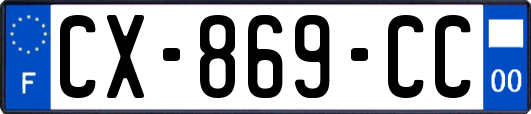 F

CX-869-CC

00